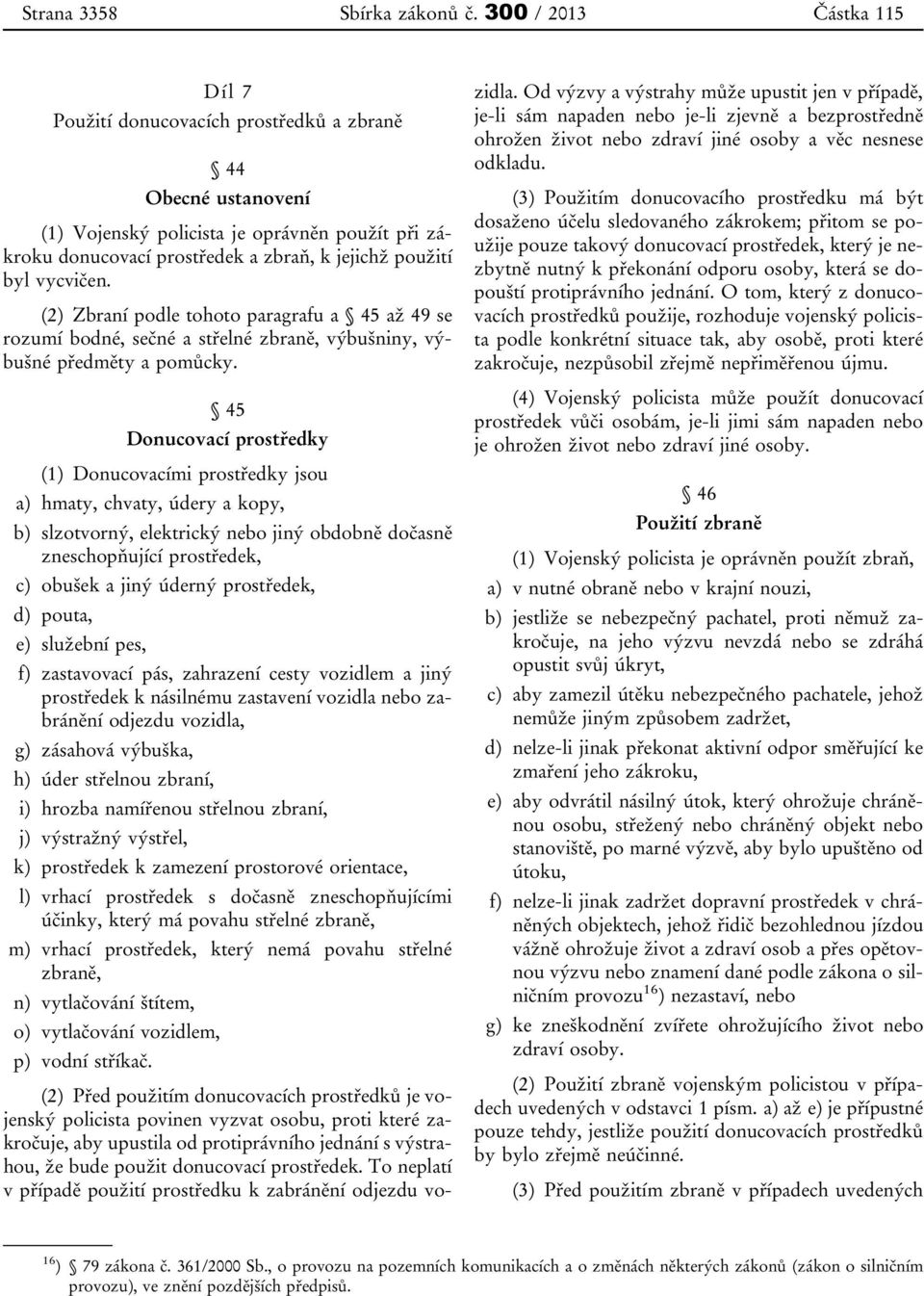 Strana 3358 Sbírka zákonů č. 300 / 2013 Částka 115

Díl 7
Použití donucovacích prostředků a zbraně

§ 44
Obecné ustanovení

(1) Vojenský policista je oprávněn použít při zákroku donucovací prostředek a zbraň, k jejichž použití byl vycvičen.

(2) Zbraní podle tohoto paragrafu a § 45 až 49 se rozumí bodné, sečné a střelné zbraně, výbušniny, výbušné předměty a pomůcky.

§ 45
Donucovací prostředky

(1) Donucovacími prostředky jsou

a) hmaty, chvaty, údery a kopy,

b) slzotvorný, elektrický nebo jiný obdobně dočasně zneschopňující prostředek,

c) obušek a jiný úderný prostředek,

d) pouta,

e) služební pes,

f) zastavovací pás, zahrazení cesty vozidlem a jiný prostředek k násilnému zastavení vozidla nebo zabránění odjezdu vozidla,

g) zásahová výbuška,

h) úder střelnou zbraní,

i) hrozba namířenou střelnou zbraní,

j) výstražný výstřel,

k) prostředek k zamezení prostorové orientace,

l) vrhací prostředek s dočasně zneschopňujícími účinky, který má povahu střelné zbraně,

m) vrhací prostředek, který nemá povahu střelné zbraně,

n) vytlačování štítem,

o) vytlačování vozidlem,

p) vodní stříkač.

(2) Před použitím donucovacích prostředků je vojenský policista povinen vyzvat osobu, proti které zakročuje, aby upustila od protiprávního jednání s výstrahou, že bude použit donucovací prostředek. To neplatí v případě použití prostředku k zabránění odjezdu vozidla. Od výzvy a výstrahy může upustit jen v případě, je-li sám napaden nebo je-li zjevně a bezprostředně ohrožen život nebo zdraví jiné osoby a věc nesnese odkladu.

(3) Použitím donucovacího prostředku má být dosaženo účelu sledovaného zákrokem; přitom se použije pouze takový donucovací prostředek, který je nezbytně nutný k překonání odporu osoby, která se dopouští protiprávního jednání. O tom, který z donucovacích prostředků použije, rozhoduje vojenský policista podle konkrétní situace tak, aby osobě, proti které zakročuje, nezpůsobil zřejmě nepřiměřenou újmu.

(4) Vojenský policista může použít donucovací prostředek vůči osobám, je-li jimi sám napaden nebo je ohrožen život nebo zdraví jiné osoby.

§ 46
Použití zbraně

(1) Vojenský policista je oprávněn použít zbraň,

a) v nutné obraně nebo v krajní nouzi,

b) jestliže se nebezpečný pachatel, proti němuž zakročuje, na jeho výzvu nevzdá nebo se zdráhá opustit svůj úkryt,

c) aby zamezil útěku nebezpečného pachatele, jehož nemůže jiným způsobem zadržet,

d) nelze-li jinak překonat aktivní odpor směřující ke zmaření jeho zákroku,

e) aby odvrátil násilný útok, který ohrožuje chráněnou osobu, střežený nebo chráněný objekt nebo stanoviště, po marné výzvě, aby bylo upuštěno od útoku,

f) nelze-li jinak zadržet dopravní prostředek v chráněných objektech, jehož řidič bezohlednou jízdou vážně ohrožuje život a zdraví osob a přes opětovnou výzvu nebo znamení dané podle zákona o silničním provozu$^{16}$) nezastaví, nebo

g) ke zneškodnění zvířete ohrožujícího život nebo zdraví osoby.

(2) Použití zbraně vojenským policistou v případech uvedených v odstavci 1 písm. a) až e) je přípustné pouze tehdy, jestliže použití donucovacích prostředků by bylo zřejmě neúčinné.

(3) Před použitím zbraně v případech uvedených

$^{16}$) § 79 zákona č. 361/2000 Sb., o provozu na pozemních komunikacích a o změnách některých zákonů (zákon o silničním provozu), ve znění pozdějších předpisů.